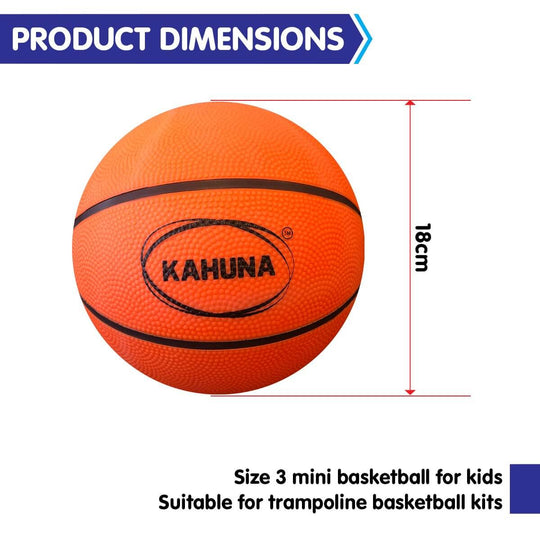 PRODUCT DIMENSIONS

KAHUNA

SM

18cm

Size 3 mini basketball for kids
Suitable for trampoline basketball kits